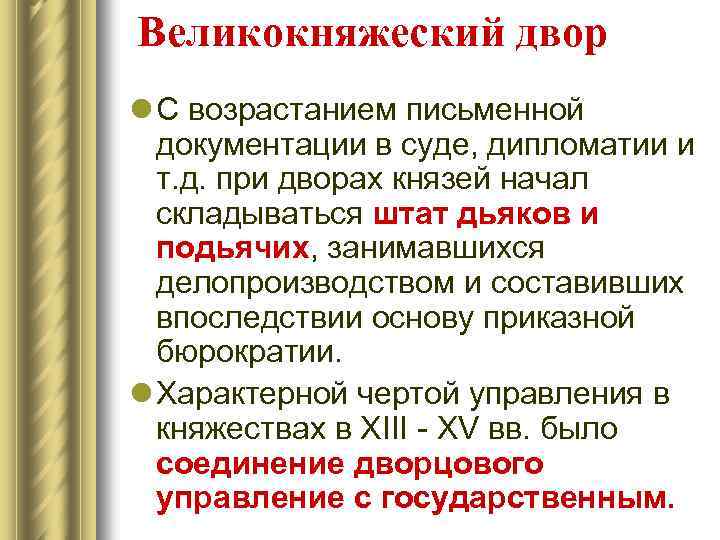 Великокняжеский двор

С возрастанием письменной документации в суде, дипломатии и т.д. при дворах князей начал складываться штат дьяков и подьячих, занимавшихся делопроизводством и составивших впоследствии основу приказной бюрократии.

Характерной чертой управления в княжествах в XIII - XV вв. было соединение дворцового управление с государственным.